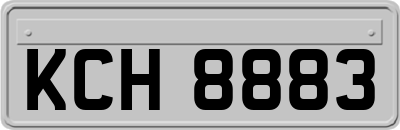 KCH 8883